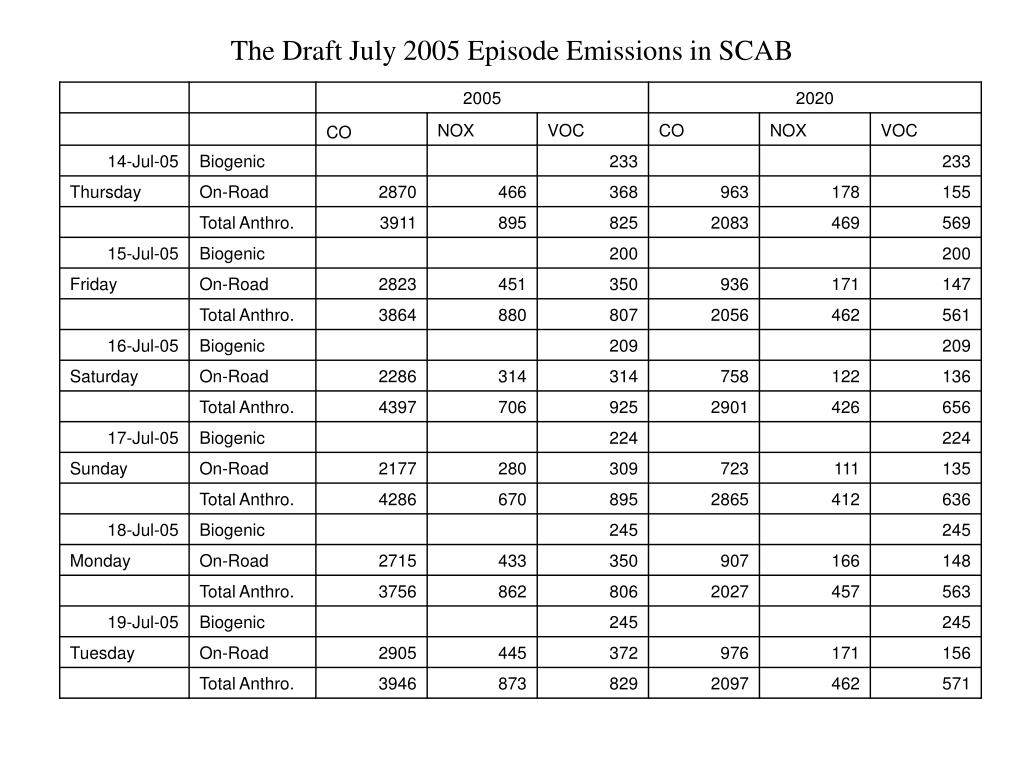 The Draft July 2005 Episode Emissions in SCAB

| | | 2005 | | | 2020 | | |
|---|---|---|---|---|---|---|---|
| | | CO | NOX | VOC | CO | NOX | VOC |
| 14-Jul-05 | Biogenic | | | 233 | | | 233 |
| Thursday | On-Road | 2870 | 466 | 368 | 963 | 178 | 155 |
| | Total Anthro. | 3911 | 895 | 825 | 2083 | 469 | 569 |
| 15-Jul-05 | Biogenic | | | 200 | | | 200 |
| Friday | On-Road | 2823 | 451 | 350 | 936 | 171 | 147 |
| | Total Anthro. | 3864 | 880 | 807 | 2056 | 462 | 561 |
| 16-Jul-05 | Biogenic | | | 209 | | | 209 |
| Saturday | On-Road | 2286 | 314 | 314 | 758 | 122 | 136 |
| | Total Anthro. | 4397 | 706 | 925 | 2901 | 426 | 656 |
| 17-Jul-05 | Biogenic | | | 224 | | | 224 |
| Sunday | On-Road | 2177 | 280 | 309 | 723 | 111 | 135 |
| | Total Anthro. | 4286 | 670 | 895 | 2865 | 412 | 636 |
| 18-Jul-05 | Biogenic | | | 245 | | | 245 |
| Monday | On-Road | 2715 | 433 | 350 | 907 | 166 | 148 |
| | Total Anthro. | 3756 | 862 | 806 | 2027 | 457 | 563 |
| 19-Jul-05 | Biogenic | | | 245 | | | 245 |
| Tuesday | On-Road | 2905 | 445 | 372 | 976 | 171 | 156 |
| | Total Anthro. | 3946 | 873 | 829 | 2097 | 462 | 571 |